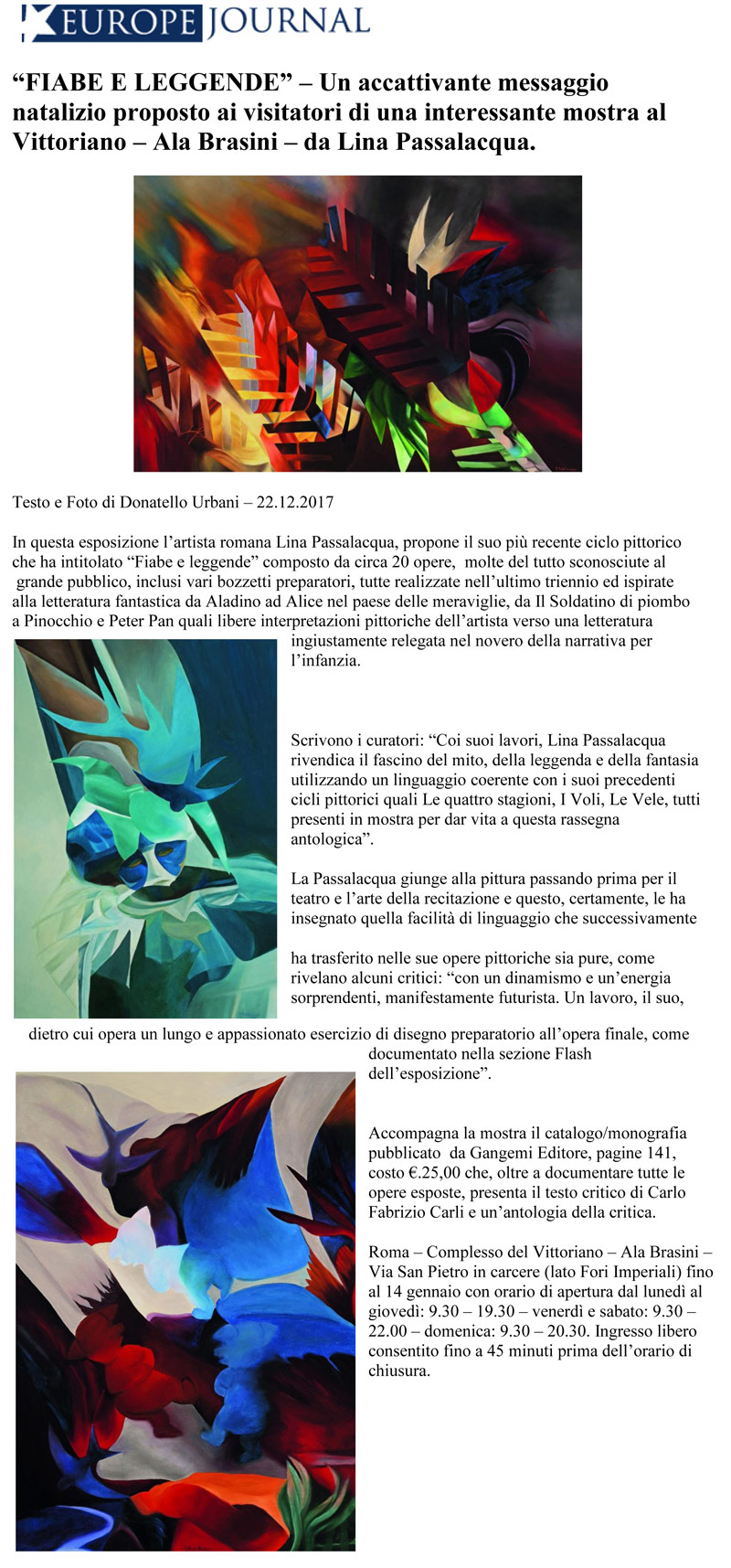 EUROPE JOURNAL

“FIABE E LEGGENDE” – Un accattivante messaggio natalizio proposto ai visitatori di una interessante mostra al Vittoriano – Ala Brasini – da Lina Passalacqua.

Testo e Foto di Donatello Urbani – 22.12.2017

In questa esposizione l’artista romana Lina Passalacqua, propone il suo più recente ciclo pittorico che ha intitolato “Fiabe e leggende” composto da circa 20 opere, molte del tutto sconosciute al grande pubblico, inclusi vari bozzetti preparatori, tutte realizzate nell’ultimo triennio ed ispirate alla letteratura fantastica da Aladino ad Alice nel paese delle meraviglie, da Il Soldatino di piombo a Pinocchio e Peter Pan quali libere interpretazioni pittoriche dell’artista verso una letteratura ingiustamente relegata nel novero della narrativa per l’infanzia.

Scrivono i curatori: “Coi suoi lavori, Lina Passalacqua rivendica il fascino del mito, della leggenda e della fantasia utilizzando un linguaggio coerente con i suoi precedenti cicli pittorici quali Le quattro stagioni, I Voli, Le Vele, tutti presenti in mostra per dar vita a questa rassegna antologica”.

La Passalacqua giunge alla pittura passando prima per il teatro e l’arte della recitazione e questo, certamente, le ha insegnato quella facilità di linguaggio che successivamente

ha trasferito nelle sue opere pittoriche sia pure, come rivelano alcuni critici: “con un dinamismo e un’energia sorprendenti, manifestamente futurista. Un lavoro, il suo, dietro cui opera un lungo e appassionato esercizio di disegno preparatorio all’opera finale, come documentato nella sezione Flash dell’esposizione”.

Accompagna la mostra il catalogo/monografia pubblicato da Gangemi Editore, pagine 141, costo €.25,00 che, oltre a documentare tutte le opere esposte, presenta il testo critico di Carlo Fabrizio Carli e un’antologia della critica.

Roma – Complesso del Vittoriano – Ala Brasini – Via San Pietro in carcere (lato Fori Imperiali) fino al 14 gennaio con orario di apertura dal lunedì al giovedì: 9.30 – 19.30 – venerdì e sabato: 9.30 – 22.00 – domenica: 9.30 – 20.30. Ingresso libero consentito fino a 45 minuti prima dell’orario di chiusura.